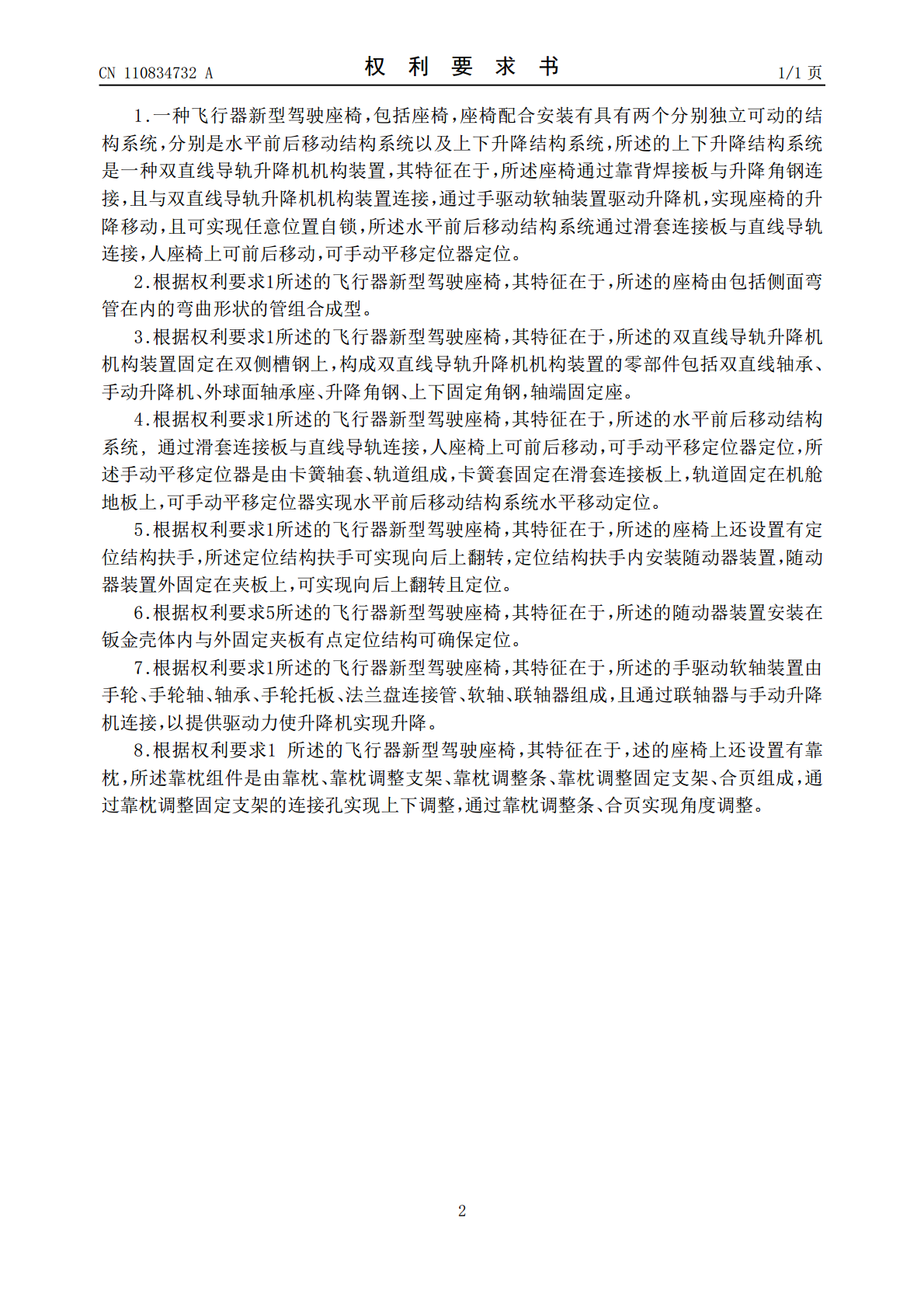 CN 110834732 A

权利要求书

1/1页

1.一种飞行器新型驾驶座椅，包括座椅，座椅配合安装有具有两个分别独立可动的结构系统，分别是水平前后移动结构系统以及上下升降结构系统，所述的上下升降结构系统是一种双直线导轨升降机机构装置，其特征在于，所述座椅通过靠背焊接板与升降角钢连接，且与双直线导轨升降机机构装置连接，通过手驱动软轴装置驱动升降机，实现座椅的升降移动，且可实现任意位置自锁，所述水平前后移动结构系统通过滑套连接板与直线导轨连接，人座椅上可前后移动，可手动平移定位器定位。

2.根据权利要求1所述的飞行器新型驾驶座椅，其特征在于，所述的座椅由包括侧面弯管在内的弯曲形状的管组合成型。

3.根据权利要求1所述的飞行器新型驾驶座椅，其特征在于，所述的双直线导轨升降机机构装置固定在双侧槽钢上，构成双直线导轨升降机机构装置的零部件包括双直线轴承、手动升降机、外球面轴承座、升降角钢、上下固定角钢，轴端固定座。

4.根据权利要求1所述的飞行器新型驾驶座椅，其特征在于，所述的水平前后移动结构系统，通过滑套连接板与直线导轨连接，人座椅上可前后移动，可手动平移定位器定位，所述手动平移定位器是由卡簧轴套、轨道组成，卡簧套固定在滑套连接板上，轨道固定在机舱地板上，可手动平移定位器实现水平前后移动结构系统水平移动定位。

5.根据权利要求1所述的飞行器新型驾驶座椅，其特征在于，所述的座椅上还设置有定位结构扶手，所述定位结构扶手可实现向后上翻转，定位结构扶手内安装随动器装置，随动器装置外固定在夹板上，可实现向后上翻转且定位。

6.根据权利要求5所述的飞行器新型驾驶座椅，其特征在于，所述的随动器装置安装在钣金壳体内与外固定夹板有点定位结构可确保定位。

7.根据权利要求1所述的飞行器新型驾驶座椅，其特征在于，所述的手驱动软轴装置由手轮、手轮轴、轴承、手轮托板、法兰盘连接管、软轴、联轴器组成，且通过联轴器与手动升降机连接，以提供驱动力使升降机实现升降。

8.根据权利要求1 所述的飞行器新型驾驶座椅，其特征在于，述的座椅上还设置有靠枕，所述靠枕组件是由靠枕、靠枕调整支架、靠枕调整条、靠枕调整固定支架、合页组成，通过靠枕调整固定支架的连接孔实现上下调整，通过靠枕调整条、合页实现角度调整。

2